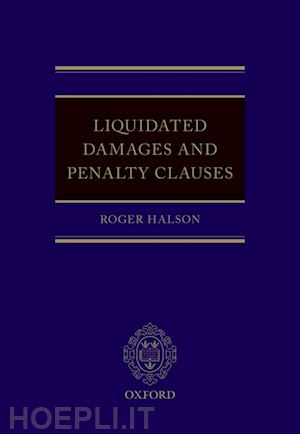 LIQUIDATED DAMAGES AND PENALTY CLAUSES

ROGER HALSON

OXFORD

HOEPLI.IT